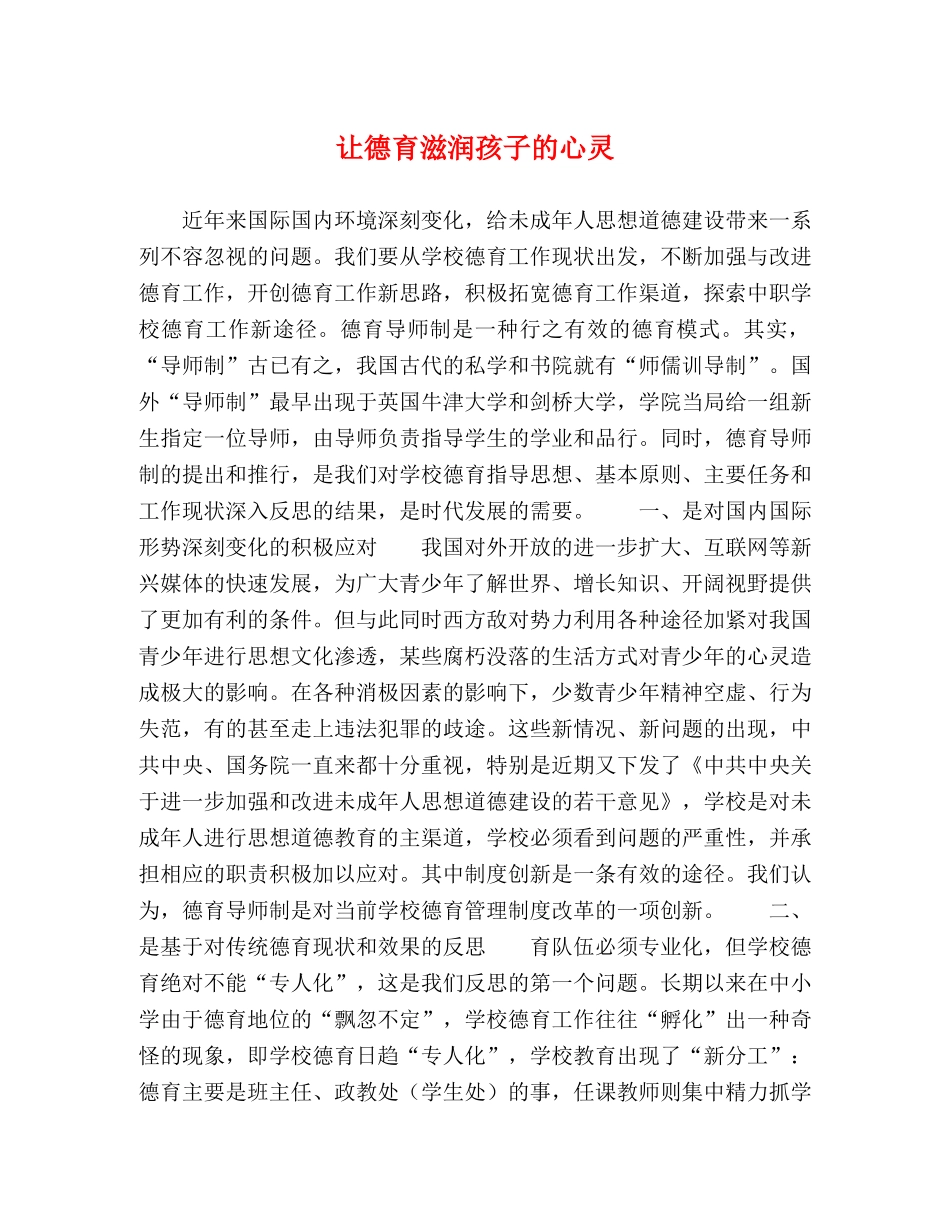 让德育滋润孩子的心灵

近年来国际国内环境深刻变化，给未成年人思想道德建设带来一系列不容忽视的问题。我们要从学校德育工作现状出发，不断加强与改进德育工作，开创德育工作新思路，积极拓宽德育工作渠道，探索中职学校德育工作新途径。德育导师制是一种行之有效的德育模式。其实，“导师制”古已有之，我国古代的私学和书院就有“师儒训导制”。国外“导师制”最早出现于英国牛津大学和剑桥大学，学院当局给一组新生指定一位导师，由导师负责指导学生的学业和品行。同时，德育导师制的提出和推行，是我们对学校德育指导思想、基本原则、主要任务和工作现状深入反思的结果，是时代发展的需要。　　一、是对国内国际形势深刻变化的积极应对　　我国对外开放的进一步扩大、互联网等新兴媒体的快速发展，为广大青少年了解世界、增长知识、开阔视野提供了更加有利的条件。但与此同时西方敌对势力利用各种途径加紧对我国青少年进行思想文化渗透，某些腐朽没落的生活方式对青少年的心灵造成极大的影响。在各种消极因素的影响下，少数青少年精神空虚、行为失范，有的甚至走上违法犯罪的歧途。这些新情况、新问题的出现，中共中央、国务院一直来都十分重视，特别是近期又下发了《中共中央关于进一步加强和改进未成年人思想道德建设的若干意见》，学校是对未成年人进行思想道德教育的主渠道，学校必须看到问题的严重性，并承担相应的职责积极加以应对。其中制度创新是一条有效的途径。我们认为，德育导师制是对当前学校德育管理制度改革的一项创新。　　二、是基于对传统德育现状和效果的反思　　育队伍必须专业化，但学校德育绝对不能“专人化”，这是我们反思的第一个问题。长期以来在中小学由于德育地位的“飘忽不定”，学校德育工作往往“孵化”出一种奇怪的现象，即学校德育日趋“专人化”，学校教育出现了“新分工”：德育主要是班主任、政教处（学生处）的事，任课教师则集中精力抓学